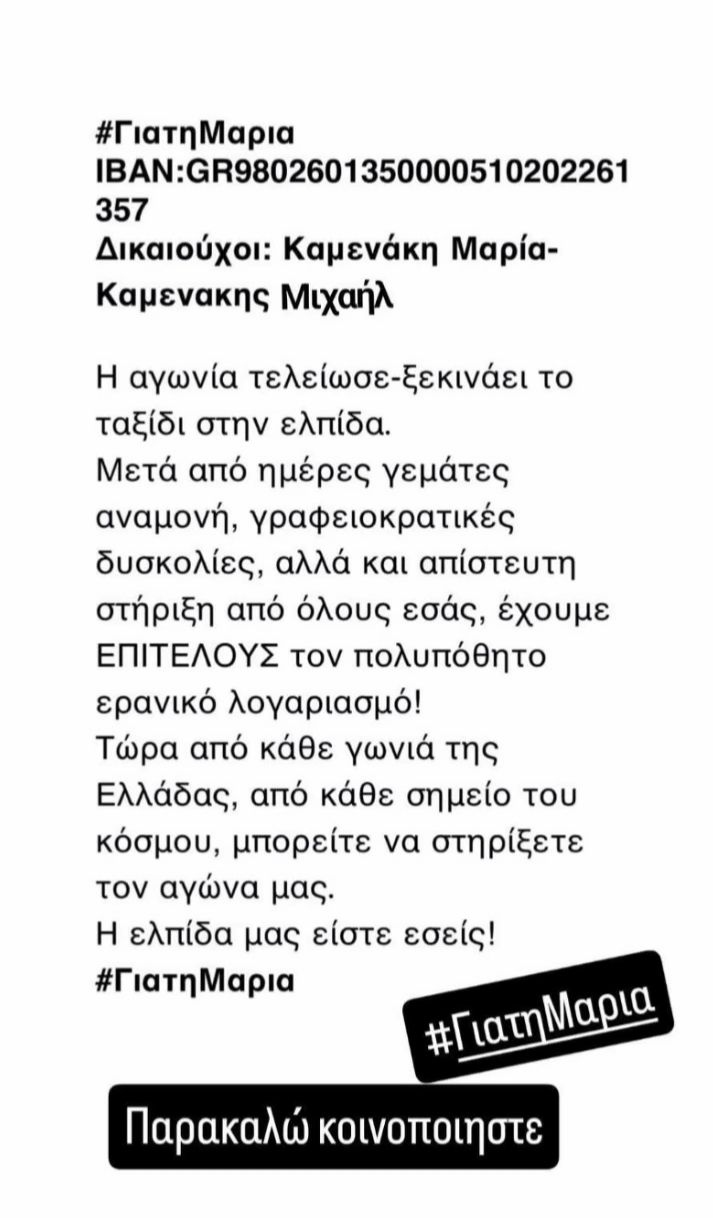 #ΓιατηΜαρια
IBAN:GR9802601350000510202261357
Δικαιούχοι: Καμενάκη Μαρία-Καμενακης Μιχαήλ

Η αγωνία τελείωσε-ξεκινάει το ταξίδι στην ελπίδα.
Μετά από ημέρες γεμάτες αναμονή, γραφειοκρατικές δυσκολίες, αλλά και απίστευτη στήριξη από όλους εσάς, έχουμε ΕΠΙΤΕΛΟΥΣ τον πολυπόθητο ερανικό λογαριασμό!
Τώρα από κάθε γωνιά της Ελλάδας, από κάθε σημείο του κόσμου, μπορείτε να στηρίξετε τον αγώνα μας.
Η ελπίδα μας είστε εσείς!
#ΓιατηΜαρια

#ΓιατηΜαρια

Παρακαλώ κοινοποιηστε